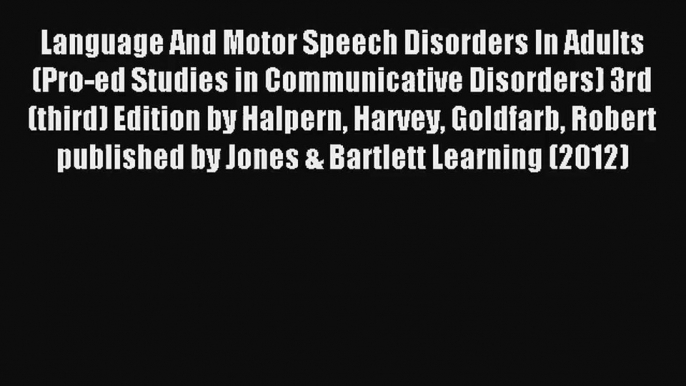 Language And Motor Speech Disorders In Adults (Pro-ed Studies in Communicative Disorders) 3rd (third) Edition by Halpern, Harvey, Goldfarb, Robert published by Jones & Bartlett Learning (2012)